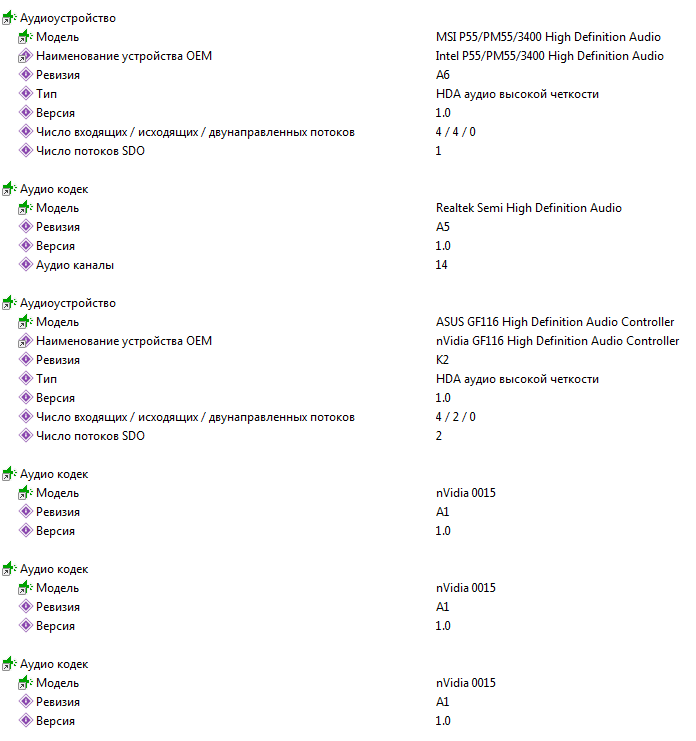 Аудиоустройство

| | |
|---|---|
| Модель | MSI P55/PM55/3400 High Definition Audio |
| Наименование устройства OEM | Intel P55/PM55/3400 High Definition Audio |
| Ревизия | A6 |
| Тип | HDA аудио высокой четкости |
| Версия | 1.0 |
| Число входящих / исходящих / двунаправленных потоков | 4 / 4 / 0 |
| Число потоков SDO | 1 |

Аудио кодек

| | |
|---|---|
| Модель | Realtek Semi High Definition Audio |
| Ревизия | A5 |
| Версия | 1.0 |
| Аудио каналы | 14 |

Аудиоустройство

| | |
|---|---|
| Модель | ASUS GF116 High Definition Audio Controller |
| Наименование устройства OEM | nVidia GF116 High Definition Audio Controller |
| Ревизия | K2 |
| Тип | HDA аудио высокой четкости |
| Версия | 1.0 |
| Число входящих / исходящих / двунаправленных потоков | 4 / 2 / 0 |
| Число потоков SDO | 2 |

Аудио кодек

| | |
|---|---|
| Модель | nVidia 0015 |
| Ревизия | A1 |
| Версия | 1.0 |

Аудио кодек

| | |
|---|---|
| Модель | nVidia 0015 |
| Ревизия | A1 |
| Версия | 1.0 |

Аудио кодек

| | |
|---|---|
| Модель | nVidia 0015 |
| Ревизия | A1 |
| Версия | 1.0 |